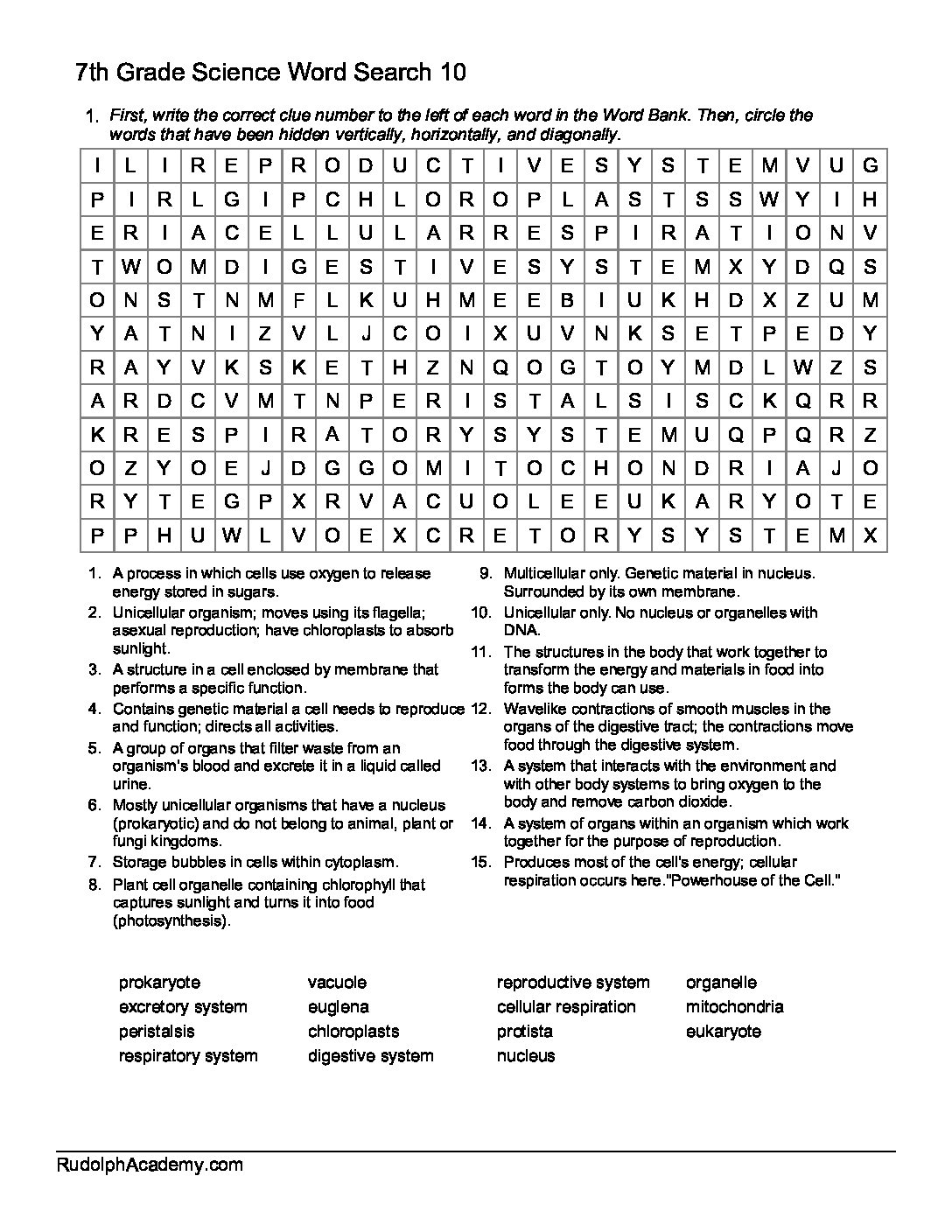 7th Grade Science Word Search 10

1. First, write the correct clue number to the left of each word in the Word Bank. Then, circle the words that have been hidden vertically, horizontally, and diagonally.

| I | L | I | R | E | P | R | O | D | U | C | T | I | V | E | S | Y | S | T | E | M | V | U | G |
|---|---|---|---|---|---|---|---|---|---|---|---|---|---|---|---|---|---|---|---|---|---|---|---|
| P | I | R | L | G | I | P | C | H | L | O | R | O | P | L | A | S | T | S | S | W | Y | I | H |
| E | R | I | A | C | E | L | L | U | L | A | R | R | E | S | P | I | R | A | T | I | O | N | V |
| T | W | O | M | D | I | G | E | S | T | I | V | E | S | Y | S | T | E | M | X | Y | D | Q | S |
| O | N | S | T | N | M | F | L | K | U | H | M | E | E | B | I | U | K | H | D | X | Z | U | M |
| Y | A | T | N | I | Z | V | L | J | C | O | I | X | U | V | N | K | S | E | T | P | E | D | Y |
| R | A | Y | V | K | S | K | E | T | H | Z | N | Q | O | G | T | O | Y | M | D | L | W | Z | S |
| A | R | D | C | V | M | T | N | P | E | R | I | S | T | A | L | S | I | S | C | K | Q | R | R |
| K | R | E | S | P | I | R | A | T | O | R | Y | S | Y | S | T | E | M | U | Q | P | Q | R | Z |
| O | Z | Y | O | E | J | D | G | G | O | M | I | T | O | C | H | O | N | D | R | I | A | J | O |
| R | Y | T | E | G | P | X | R | V | A | C | U | O | L | E | E | U | K | A | R | Y | O | T | E |
| P | P | H | U | W | L | V | O | E | X | C | R | E | T | O | R | Y | S | Y | S | T | E | M | X |

1. A process in which cells use oxygen to release energy stored in sugars.
2. Unicellular organism; moves using its flagella; asexual reproduction; have chloroplasts to absorb sunlight.
3. A structure in a cell enclosed by membrane that performs a specific function.
4. Contains genetic material a cell needs to reproduce and function; directs all activities.
5. A group of organs that filter waste from an organism's blood and excrete it in a liquid called urine.
6. Mostly unicellular organisms that have a nucleus (prokaryotic) and do not belong to animal, plant or fungi kingdoms.
7. Storage bubbles in cells within cytoplasm.
8. Plant cell organelle containing chlorophyll that captures sunlight and turns it into food (photosynthesis).
9. Multicellular only. Genetic material in nucleus. Surrounded by its own membrane.
10. Unicellular only. No nucleus or organelles with DNA.
11. The structures in the body that work together to transform the energy and materials in food into forms the body can use.
12. Wavelike contractions of smooth muscles in the organs of the digestive tract; the contractions move food through the digestive system.
13. A system that interacts with the environment and with other body systems to bring oxygen to the body and remove carbon dioxide.
14. A system of organs within an organism which work together for the purpose of reproduction.
15. Produces most of the cell's energy; cellular respiration occurs here."Powerhouse of the Cell."

prokaryote
excretory system
peristalsis
respiratory system

vacuole
euglena
chloroplasts
digestive system

reproductive system
cellular respiration
protista
nucleus

organelle
mitochondria
eukaryote

RudolphAcademy.com